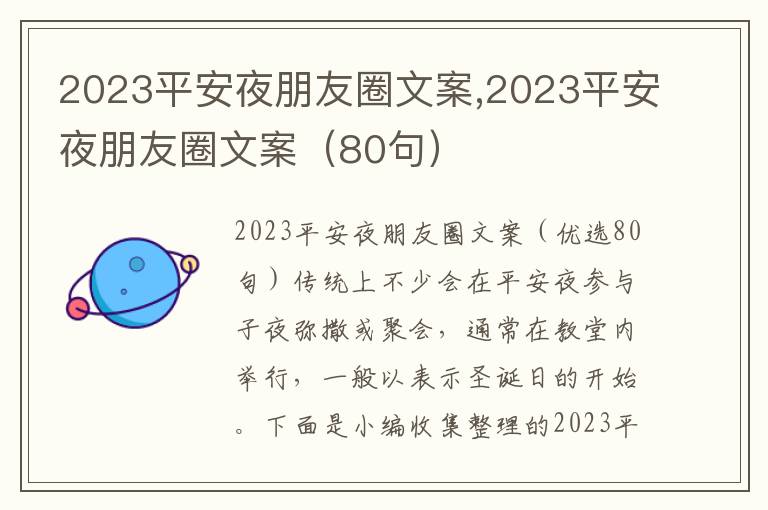 2023平安夜朋友圈文案,2023平安夜朋友圈文案（80句）

2023平安夜朋友圈文案（优选80句）传统上不少会在平安夜参与子夜弥撒或聚会，通常在教堂内举行，一般以表示圣诞日的开始。下面是小编收集整理的2023平